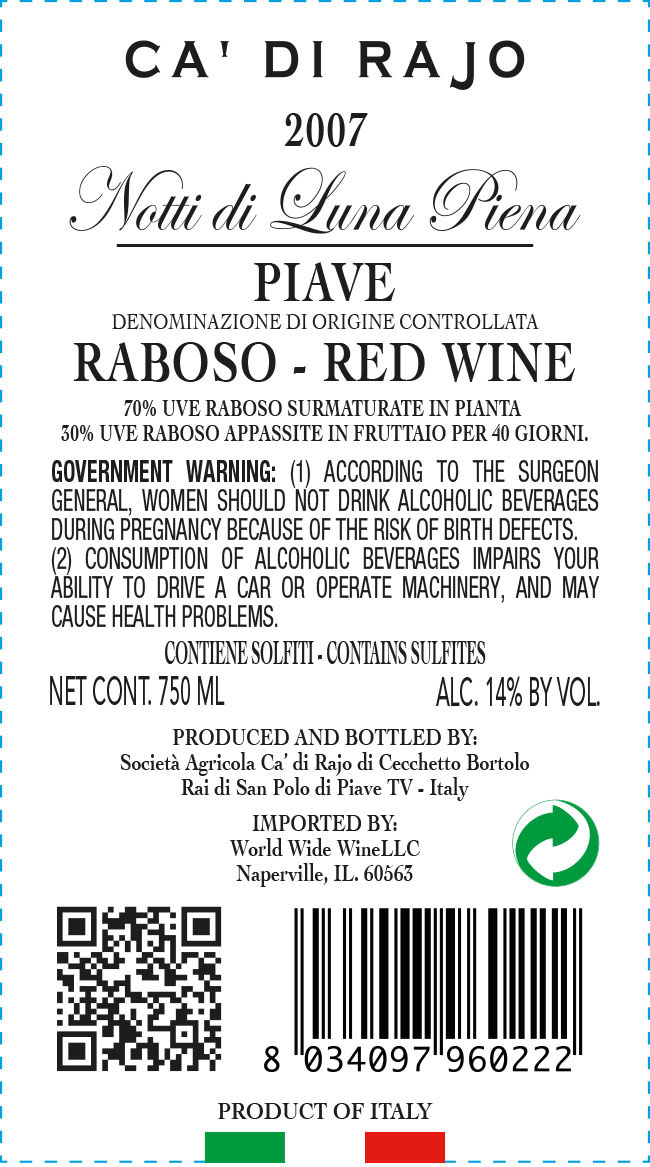 CA' DI RAJO

2007

Notti di Luna Piena

PIAVE

DENOMINAZIONE DI ORIGINE CONTROLLATA

RABOSO - RED WINE

70% UVE RABOSO SURMATURATE IN PIANTA
30% UVE RABOSO APPASSITE IN FRUTTAIO PER 40 GIORNI.

GOVERNMENT WARNING: (1) ACCORDING TO THE SURGEON GENERAL, WOMEN SHOULD NOT DRINK ALCOHOLIC BEVERAGES DURING PREGNANCY BECAUSE OF THE RISK OF BIRTH DEFECTS. (2) CONSUMPTION OF ALCOHOLIC BEVERAGES IMPAIRS YOUR ABILITY TO DRIVE A CAR OR OPERATE MACHINERY, AND MAY CAUSE HEALTH PROBLEMS.

CONTIENE SOLFITI - CONTAINS SULFITES

NET CONT. 750 ML ALC. 14% BY VOL.

PRODUCED AND BOTTLED BY:
Società Agricola Ca' di Rajo di Cecchetto Bortolo
Rai di San Polo di Piave TV - Italy

IMPORTED BY:
World Wide WineLLC
Naperville, IL. 60563

8 034097 960222

PRODUCT OF ITALY